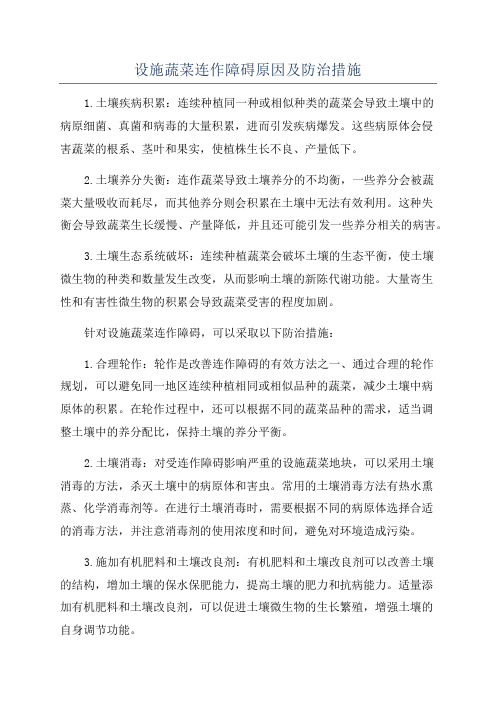 设施蔬菜连作障碍原因及防治措施

1.土壤疾病积累：连续种植同一种或相似种类的蔬菜会导致土壤中的病原细菌、真菌和病毒的大量积累，进而引发疾病爆发。这些病原体会侵害蔬菜的根系、茎叶和果实，使植株生长不良、产量低下。

2.土壤养分失衡：连作蔬菜导致土壤养分的不均衡，一些养分会被蔬菜大量吸收而耗尽，而其他养分则会积累在土壤中无法有效利用。这种失衡会导致蔬菜生长缓慢、产量降低，并且还可能引发一些养分相关的病害。

3.土壤生态系统破坏：连续种植蔬菜会破坏土壤的生态平衡，使土壤微生物的种类和数量发生改变，从而影响土壤的新陈代谢功能。大量寄生性和有害性微生物的积累会导致蔬菜受害的程度加剧。

针对设施蔬菜连作障碍，可以采取以下防治措施：

1.合理轮作：轮作是改善连作障碍的有效方法之一、通过合理的轮作规划，可以避免同一地区连续种植相同或相似品种的蔬菜，减少土壤中病原体的积累。在轮作过程中，还可以根据不同的蔬菜品种的需求，适当调整土壤中的养分配比，保持土壤的养分平衡。

2.土壤消毒：对受连作障碍影响严重的设施蔬菜地块，可以采用土壤消毒的方法，杀灭土壤中的病原体和害虫。常用的土壤消毒方法有热水熏蒸、化学消毒剂等。在进行土壤消毒时，需要根据不同的病原体选择合适的消毒方法，并注意消毒剂的使用浓度和时间，避免对环境造成污染。

3.施加有机肥料和土壤改良剂：有机肥料和土壤改良剂可以改善土壤的结构，增加土壤的保水保肥能力，提高土壤的肥力和抗病能力。适量添加有机肥料和土壤改良剂，可以促进土壤微生物的生长繁殖，增强土壤的自身调节功能。